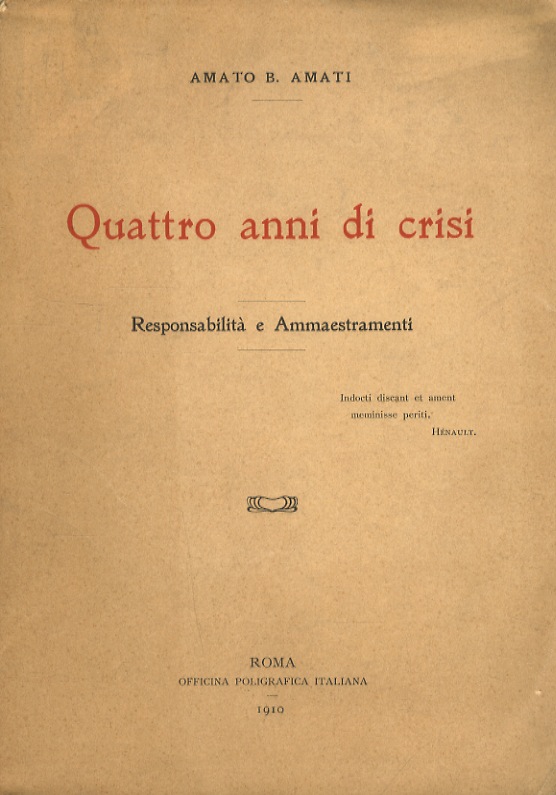 AMATO B. AMATI

Quattro anni di crisi

Responsabilità e Ammaestramenti

Indocti discant et ament meminisse periti.
HÉNAULT.

ROMA
OFFICINA POLIGRAFICA ITALIANA
1910